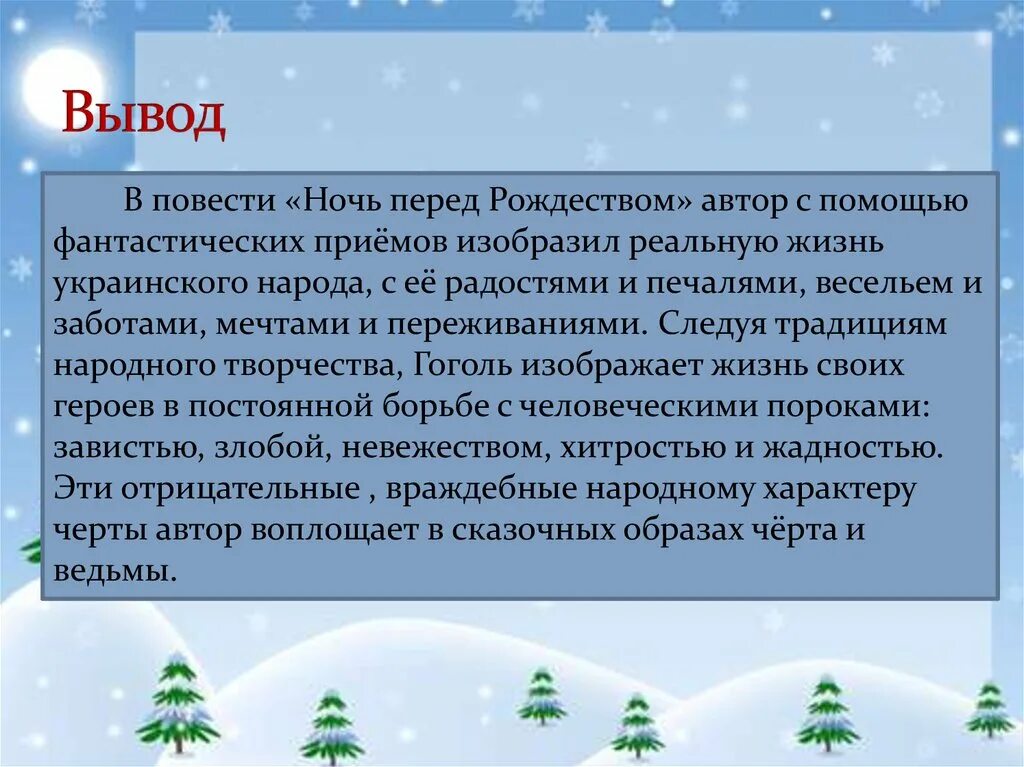 Вывод

В повести «Ночь перед Рождеством» автор с помощью фантастических приёмов изобразил реальную жизнь украинского народа, с её радостями и печалями, весельем и заботами, мечтами и переживаниями. Следуя традициям народного творчества, Гоголь изображает жизнь своих героев в постоянной борьбе с человеческими пороками: завистью, злобой, невежеством, хитростью и жадностью. Эти отрицательные , враждебные народному характеру черты автор воплощает в сказочных образах чёрта и ведьмы.